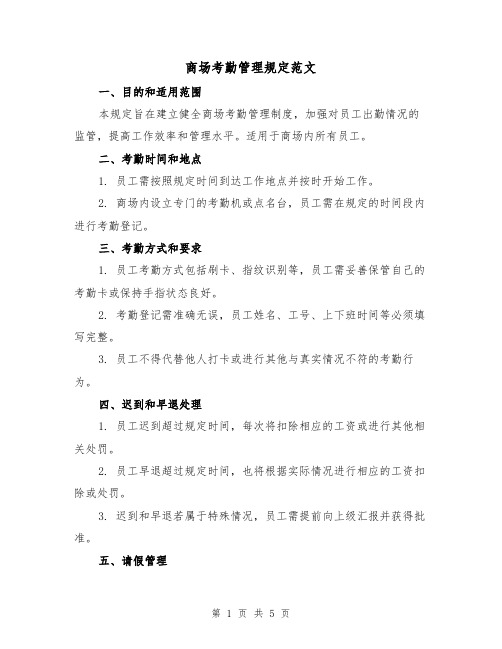 商场考勤管理规定范文

一、目的和适用范围

本规定旨在建立健全商场考勤管理制度，加强对员工出勤情况的监管，提高工作效率和管理水平。适用于商场内所有员工。

二、考勤时间和地点

1. 员工需按照规定时间到达工作地点并按时开始工作。

2. 商场内设立专门的考勤机或点名台，员工需在规定的时间段内进行考勤登记。

三、考勤方式和要求

1. 员工考勤方式包括刷卡、指纹识别等，员工需妥善保管自己的考勤卡或保持手指状态良好。

2. 考勤登记需准确无误，员工姓名、工号、上下班时间等必须填写完整。

3. 员工不得代替他人打卡或进行其他与真实情况不符的考勤行为。

四、迟到和早退处理

1. 员工迟到超过规定时间，每次将扣除相应的工资或进行其他相关处罚。

2. 员工早退超过规定时间，也将根据实际情况进行相应的工资扣除或处罚。

3. 迟到和早退若属于特殊情况，员工需提前向上级汇报并获得批准。

五、请假管理

第 1 页 共 5 页